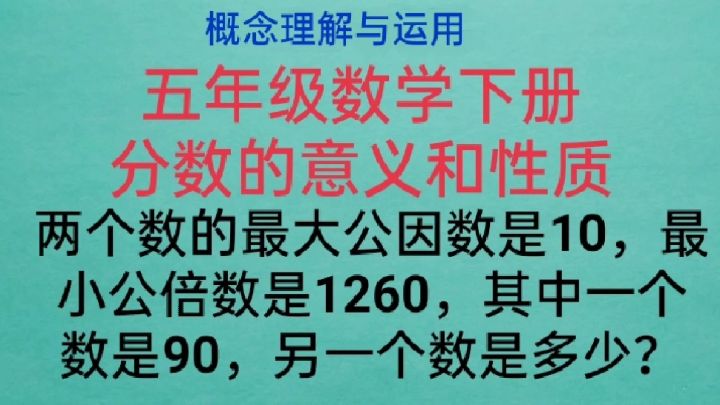 概念理解与运用

五年级数学下册
分数的意义和性质

两个数的最大公因数是10，最小公倍数是1260，其中一个数是90，另一个数是多少？